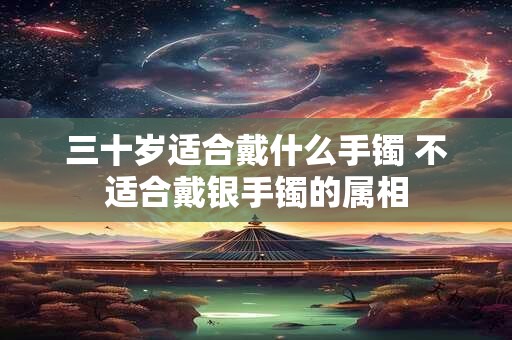 三十岁适合戴什么手镯 不适合戴银手镯的属相